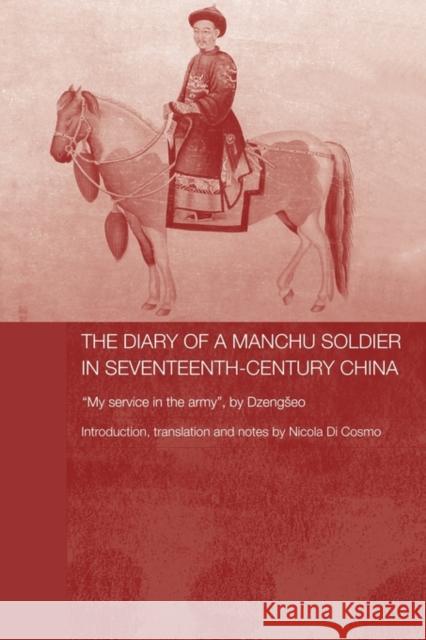 THE DIARY OF A MANCHU SOLDIER IN SEVENTEENTH-CENTURY CHINA

"My service in the army", by Dzengšeo

Introduction, translation and notes by Nicola Di Cosmo

KRAINA KSIĄŻEK